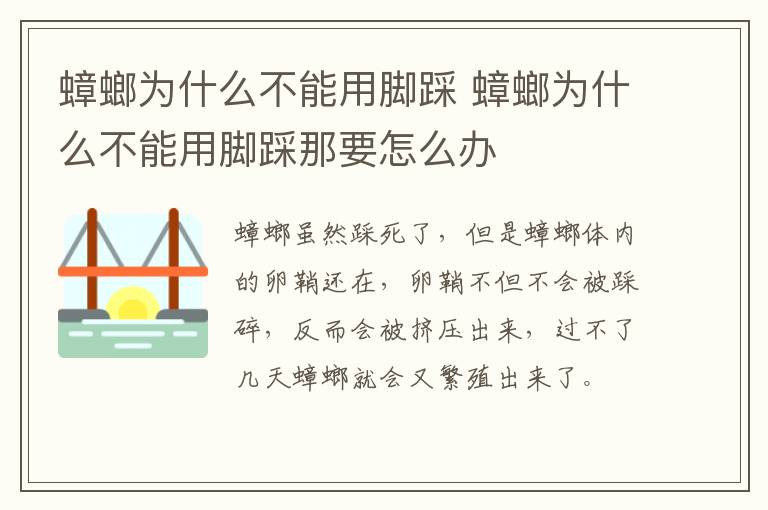 蟑螂为什么不能用脚踩 蟑螂为什么不能用脚踩那要怎么办

蟑螂虽然踩死了，但是蟑螂体内的卵鞘还在，卵鞘不但不会被踩碎，反而会被挤压出来，过不了几天蟑螂就会又繁殖出来了。